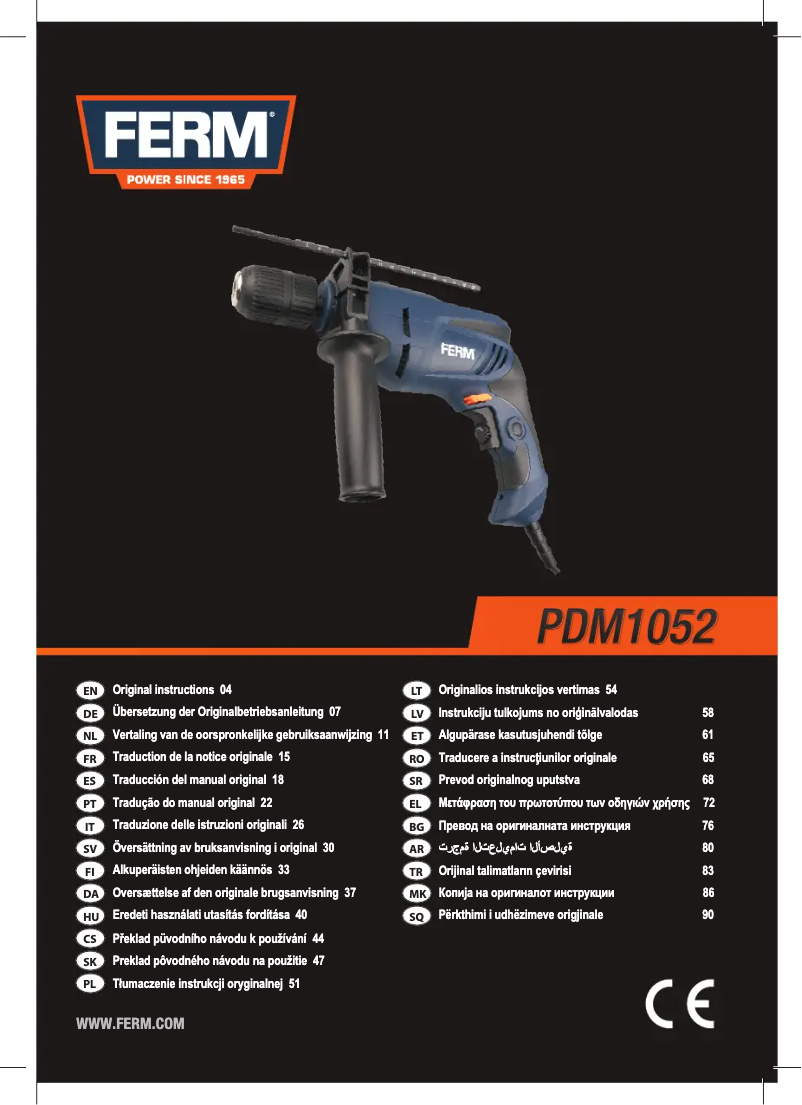 FERM®
POWER SINCE 1965

FERM

PDM1052

EN Original instructions 04
DE Übersetzung der Originalbetriebsanleitung 07
NL Vertaling van de oorspronkelijke gebruiksaanwijzing 11
FR Traduction de la notice originale 15
ES Traducción del manual original 18
PT Tradução do manual original 22
IT Traduzione delle istruzioni originali 26
SV Översättning av bruksanvisning i original 30
FI Alkuperäisten ohjeiden käännös 33
DA Oversættelse af den originale brugsanvisning 37
HU Eredeti használati utasítás fordítása 40
CS Překlad původního návodu k používání 44
SK Preklad pôvodného návodu na použitie 47
PL Tłumaczenie instrukcji oryginalnej 51

LT Originalios instrukcijos vertimas 54
LV Instrukciju tulkojums no oriģinālvalodas 58
ET Algupärase kasutusjuhendi tõlge 61
RO Traducere a instrucţiunilor originale 65
SR Prevod originalnog uputstva 68
EL Μετάφραση του πρωτοτύπου των οδηγιών χρήσης 72
BG Превод на оригиналната инструкция 76
AR ترجمة التعليمات الأصلية 80
TR Orijinal talimatların çevirisi 83
MK Копија на оригиналот инструкции 86
SQ Përkthimi i udhëzimeve origjinale 90

WWW.FERM.COM

CE